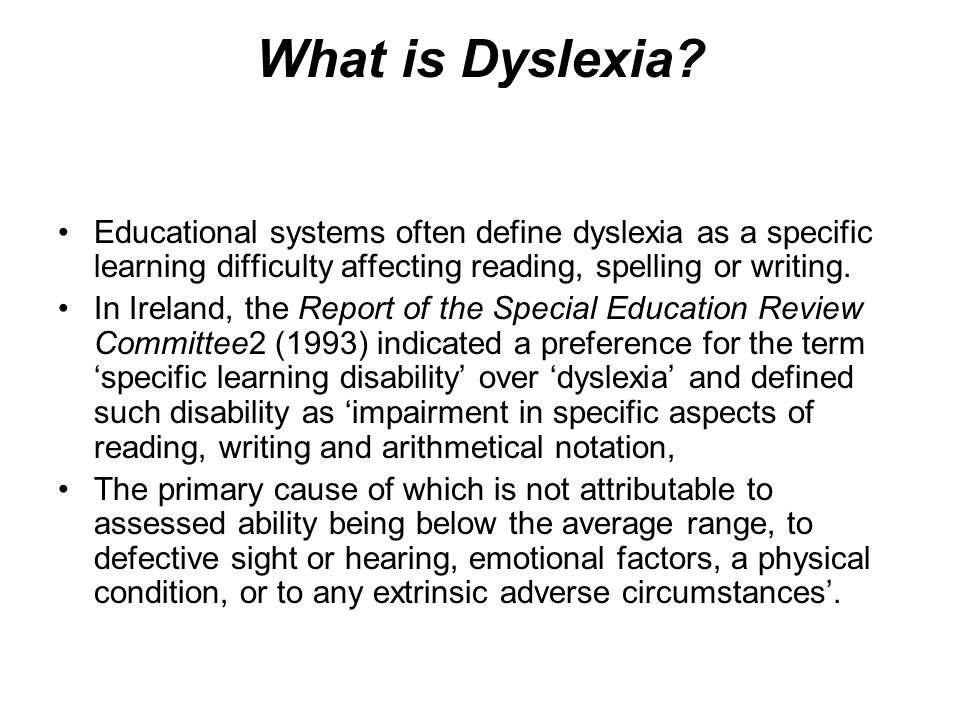 What is Dyslexia?

• Educational systems often define dyslexia as a specific learning difficulty affecting reading, spelling or writing.
• In Ireland, the Report of the Special Education Review Committee2 (1993) indicated a preference for the term ‘specific learning disability’ over ‘dyslexia’ and defined such disability as ‘impairment in specific aspects of reading, writing and arithmetical notation,
• The primary cause of which is not attributable to assessed ability being below the average range, to defective sight or hearing, emotional factors, a physical condition, or to any extrinsic adverse circumstances’.